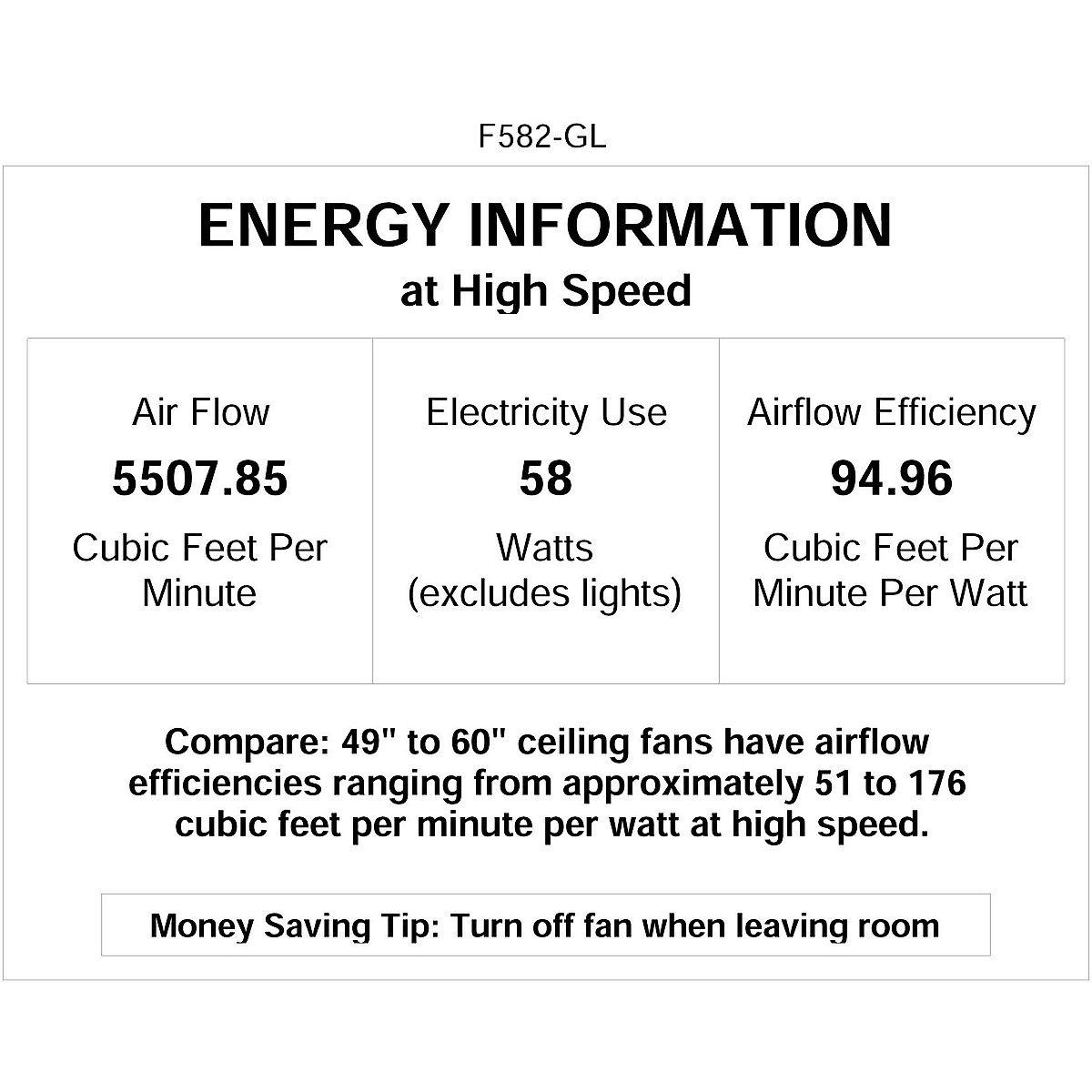 F582-GL

ENERGY INFORMATION
at High Speed

| Air Flow | Electricity Use | Airflow Efficiency |
|---|---|---|
| 5507.85 | 58 | 94.96 |
| Cubic Feet Per Minute | Watts (excludes lights) | Cubic Feet Per Minute Per Watt |

Compare: 49" to 60" ceiling fans have airflow efficiencies ranging from approximately 51 to 176 cubic feet per minute per watt at high speed.

Money Saving Tip: Turn off fan when leaving room